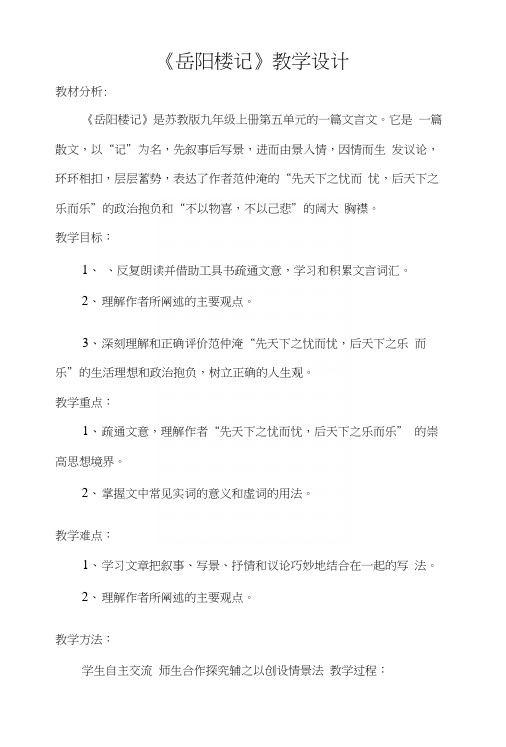 《岳阳楼记》教学设计

教材分析:

《岳阳楼记》是苏教版九年级上册第五单元的一篇文言文。它是 一篇散文，以“记”为名，先叙事后写景，进而由景入情，因情而生 发议论，环环相扣，层层蓄势，表达了作者范仲淹的“先天下之忧而 忧，后天下之乐而乐”的政治抱负和“不以物喜，不以己悲”的阔大 胸襟。

教学目标：

1、 、反复朗读并借助工具书疏通文意，学习和积累文言词汇。

2、理解作者所阐述的主要观点。

3、深刻理解和正确评价范仲淹“先天下之忧而忧，后天下之乐 而乐”的生活理想和政治抱负，树立正确的人生观。

教学重点：

1、疏通文意，理解作者“先天下之忧而忧，后天下之乐而乐” 的崇高思想境界。

2、掌握文中常见实词的意义和虚词的用法。

教学难点：

1、学习文章把叙事、写景、抒情和议论巧妙地结合在一起的写 法。

2、理解作者所阐述的主要观点。

教学方法：

学生自主交流 师生合作探究辅之以创设情景法 教学过程：